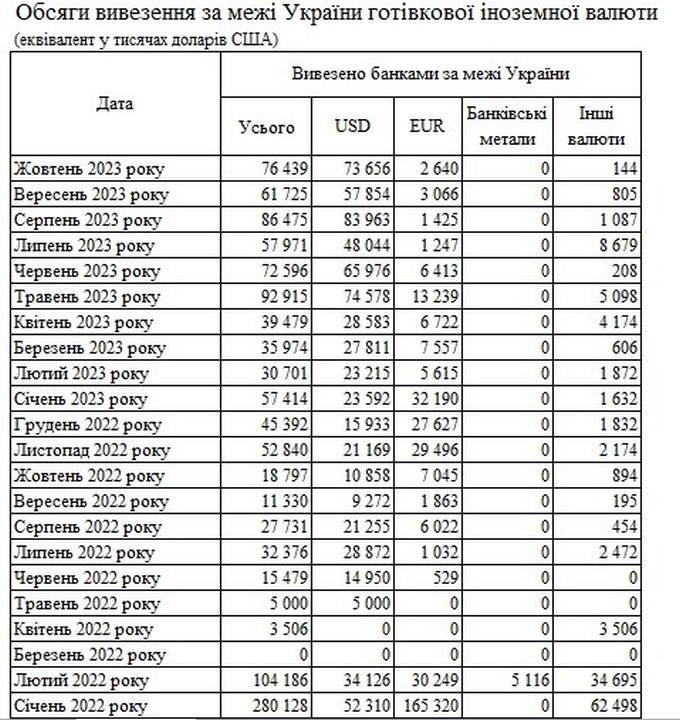 Обсяги вивезення за межі України готівкової іноземної валюти
(еквівалент у тисячах доларів США)

| Дата | Вивезено банками за межі України | | | | |
|---|---|---|---|---|---|
| | Усього | USD | EUR | Банківські метали | Інші валюти |
| Жовтень 2023 року | 76 439 | 73 656 | 2 640 | 0 | 144 |
| Вересень 2023 року | 61 725 | 57 854 | 3 066 | 0 | 805 |
| Серпень 2023 року | 86 475 | 83 963 | 1 425 | 0 | 1 087 |
| Липень 2023 року | 57 971 | 48 044 | 1 247 | 0 | 8 679 |
| Червень 2023 року | 72 596 | 65 976 | 6 413 | 0 | 208 |
| Травень 2023 року | 92 915 | 74 578 | 13 239 | 0 | 5 098 |
| Квітень 2023 року | 39 479 | 28 583 | 6 722 | 0 | 4 174 |
| Березень 2023 року | 35 974 | 27 811 | 7 557 | 0 | 606 |
| Лютий 2023 року | 30 701 | 23 215 | 5 615 | 0 | 1 872 |
| Січень 2023 року | 57 414 | 23 592 | 32 190 | 0 | 1 632 |
| Грудень 2022 року | 45 392 | 15 933 | 27 627 | 0 | 1 832 |
| Листопад 2022 року | 52 840 | 21 169 | 29 496 | 0 | 2 174 |
| Жовтень 2022 року | 18 797 | 10 858 | 7 045 | 0 | 894 |
| Вересень 2022 року | 11 330 | 9 272 | 1 863 | 0 | 195 |
| Серпень 2022 року | 27 731 | 21 255 | 6 022 | 0 | 454 |
| Липень 2022 року | 32 376 | 28 872 | 1 032 | 0 | 2 472 |
| Червень 2022 року | 15 479 | 14 950 | 529 | 0 | 0 |
| Травень 2022 року | 5 000 | 5 000 | 0 | 0 | 0 |
| Квітень 2022 року | 3 506 | 0 | 0 | 0 | 3 506 |
| Березень 2022 року | 0 | 0 | 0 | 0 | 0 |
| Лютий 2022 року | 104 186 | 34 126 | 30 249 | 5 116 | 34 695 |
| Січень 2022 року | 280 128 | 52 310 | 165 320 | 0 | 62 498 |